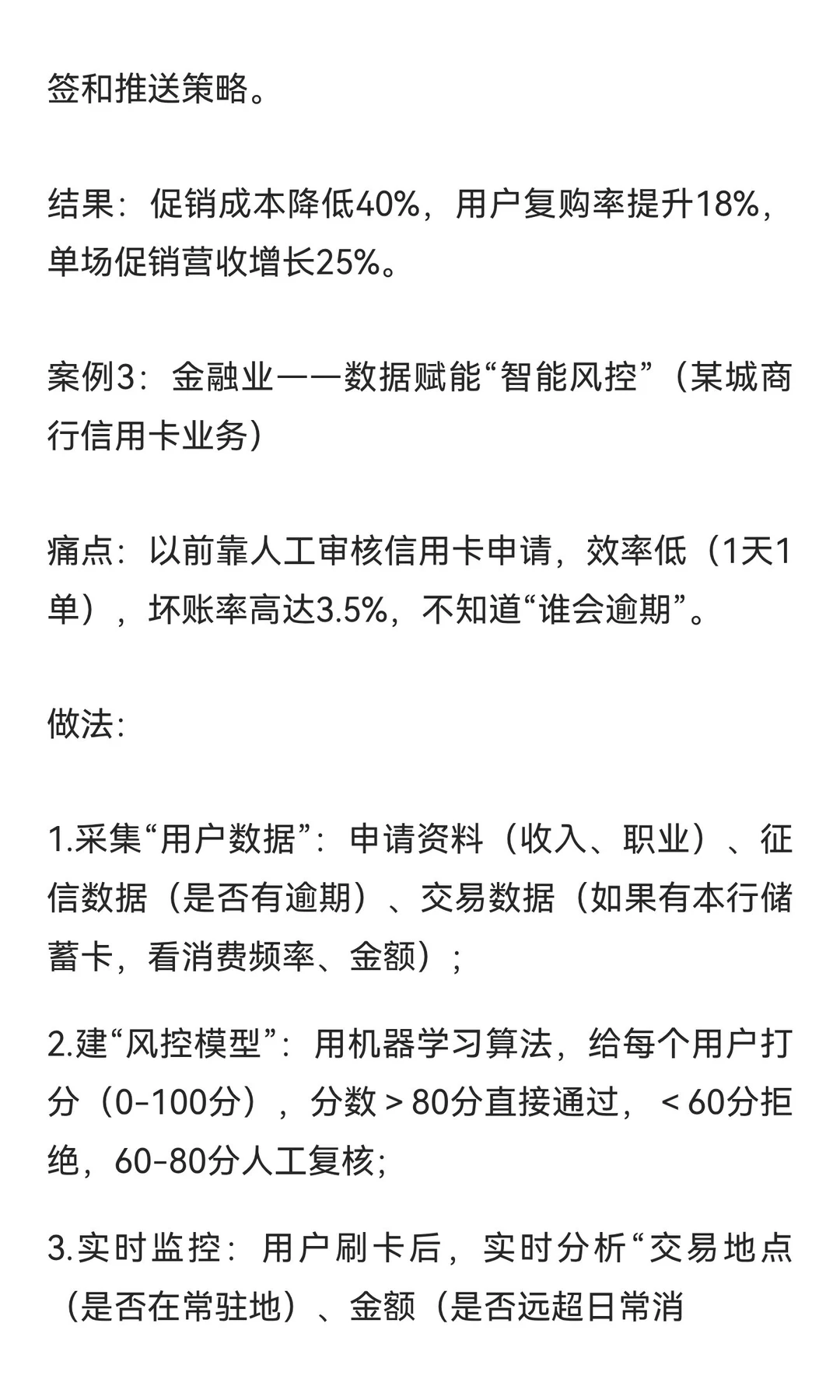 签和推送策略。

结果：促销成本降低40%，用户复购率提升18%，单场促销营收增长25%。

案例3：金融业——数据赋能“智能风控”（某城商行信用卡业务）

痛点：以前靠人工审核信用卡申请，效率低（1天1单），坏账率高达3.5%，不知道“谁会逾期”。

做法：

1.采集“用户数据”：申请资料（收入、职业）、征信数据（是否有逾期）、交易数据（如果有本行储蓄卡，看消费频率、金额）；

2.建“风控模型”：用机器学习算法，给每个用户打分（0-100分），分数＞80分直接通过，＜60分拒绝，60-80分人工复核；

3.实时监控：用户刷卡后，实时分析“交易地点（是否在常驻地）、金额（是否远超日常消